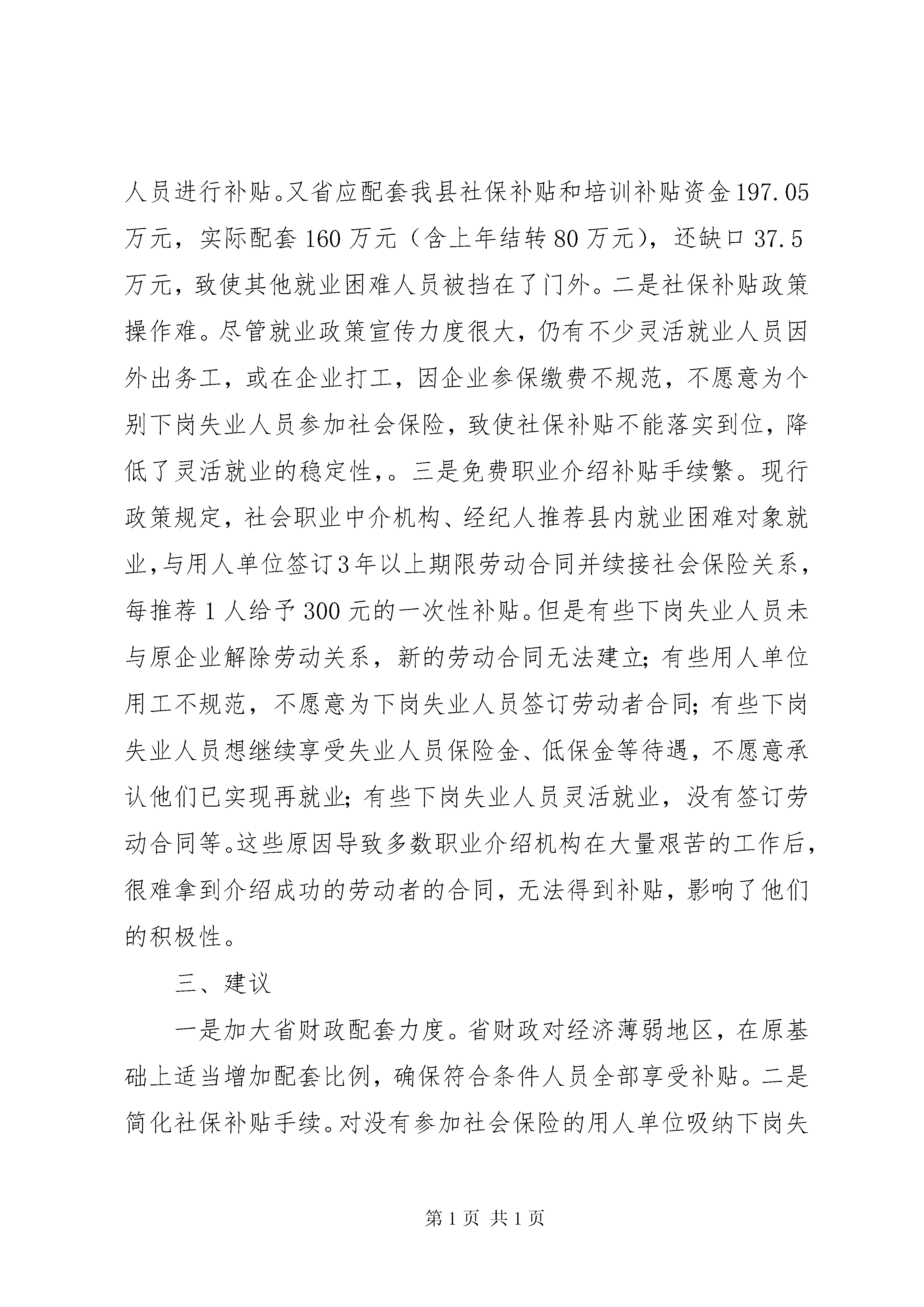 人员进行补贴。又省应配套我县社保补贴和培训补贴资金197.05万元，实际配套160万元（含上年结转80万元），还缺口37.5万元，致使其他就业困难人员被挡在了门外。二是社保补贴政策操作难。尽管就业政策宣传力度很大，仍有不少灵活就业人员因外出务工，或在企业打工，因企业参保缴费不规范，不愿意为个别下岗失业人员参加社会保险，致使社保补贴不能落实到位，降低了灵活就业的稳定性，。三是免费职业介绍补贴手续繁。现行政策规定，社会职业中介机构、经纪人推荐县内就业困难对象就业，与用人单位签订3年以上期限劳动合同并续接社会保险关系，每推荐1人给予300元的一次性补贴。但是有些下岗失业人员未与原企业解除劳动关系，新的劳动合同无法建立；有些用人单位用工不规范，不愿意为下岗失业人员签订劳动者合同；有些下岗失业人员想继续享受失业人员保险金、低保金等待遇，不愿意承认他们已实现再就业；有些下岗失业人员灵活就业，没有签订劳动合同等。这些原因导致多数职业介绍机构在大量艰苦的工作后，很难拿到介绍成功的劳动者的合同，无法得到补贴，影响了他们的积极性。

三、建议

一是加大省财政配套力度。省财政对经济薄弱地区，在原基础上适当增加配套比例，确保符合条件人员全部享受补贴。二是简化社保补贴手续。对没有参加社会保险的用人单位吸纳下岗失

第1页 共1页